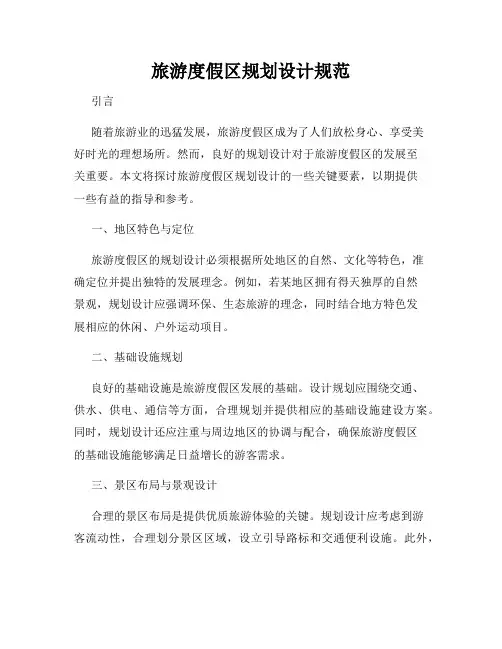 旅游度假区规划设计规范

引言

随着旅游业的迅猛发展，旅游度假区成为了人们放松身心、享受美好时光的理想场所。然而，良好的规划设计对于旅游度假区的发展至关重要。本文将探讨旅游度假区规划设计的一些关键要素，以期提供一些有益的指导和参考。

一、地区特色与定位

旅游度假区的规划设计必须根据所处地区的自然、文化等特色，准确定位并提出独特的发展理念。例如，若某地区拥有得天独厚的自然景观，规划设计应强调环保、生态旅游的理念，同时结合地方特色发展相应的休闲、户外运动项目。

二、基础设施规划

良好的基础设施是旅游度假区发展的基础。设计规划应围绕交通、供水、供电、通信等方面，合理规划并提供相应的基础设施建设方案。同时，规划设计还应注重与周边地区的协调与配合，确保旅游度假区的基础设施能够满足日益增长的游客需求。

三、景区布局与景观设计

合理的景区布局是提供优质旅游体验的关键。规划设计应考虑到游客流动性，合理划分景区区域，设立引导路标和交通便利设施。此外，